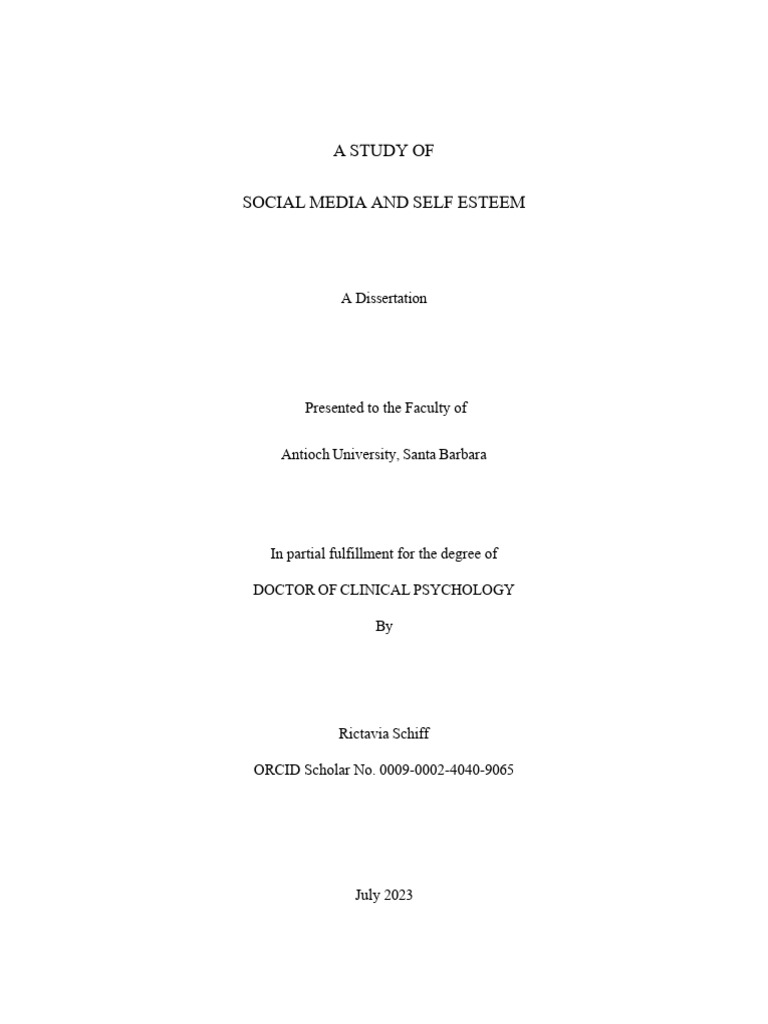 A STUDY OF

SOCIAL MEDIA AND SELF ESTEEM

A Dissertation

Presented to the Faculty of

Antioch University, Santa Barbara

In partial fulfillment for the degree of

DOCTOR OF CLINICAL PSYCHOLOGY

By

Rictavia Schiff

ORCID Scholar No. 0009-0002-4040-9065

July 2023